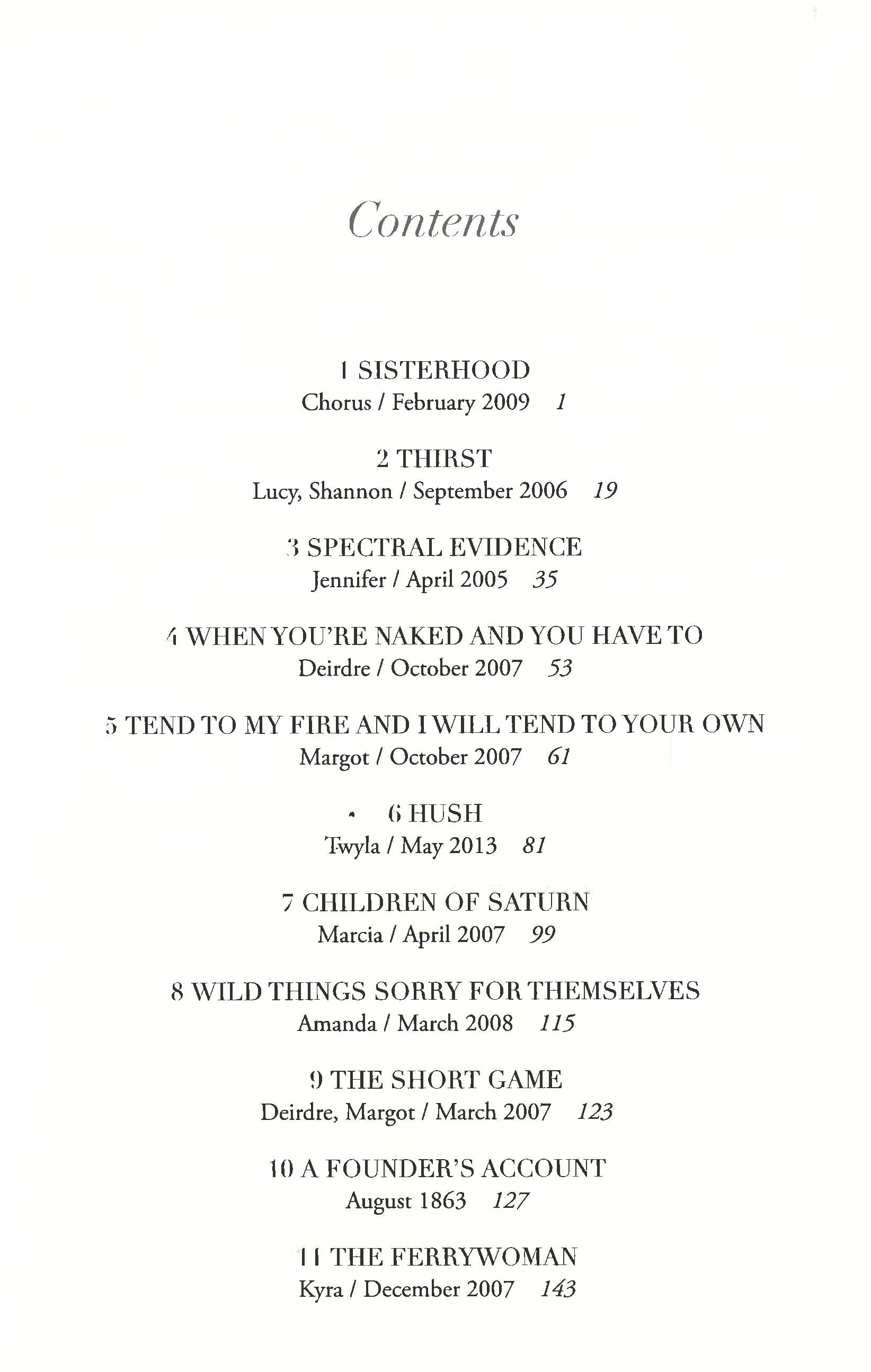 Contents

1 SISTERHOOD
Chorus / February 2009 1

2 THIRST
Lucy, Shannon / September 2006 19

3 SPECTRAL EVIDENCE
Jennifer / April 2005 35

4 WHEN YOU'RE NAKED AND YOU HAVE TO
Deirdre / October 2007 53

5 TEND TO MY FIRE AND I WILL TEND TO YOUR OWN
Margot / October 2007 61

6 HUSH
Twyla / May 2013 81

7 CHILDREN OF SATURN
Marcia / April 2007 99

8 WILD THINGS SORRY FOR THEMSELVES
Amanda / March 2008 115

9 THE SHORT GAME
Deirdre, Margot / March 2007 123

10 A FOUNDER'S ACCOUNT
August 1863 127

11 THE FERRYWOMAN
Kyra / December 2007 143